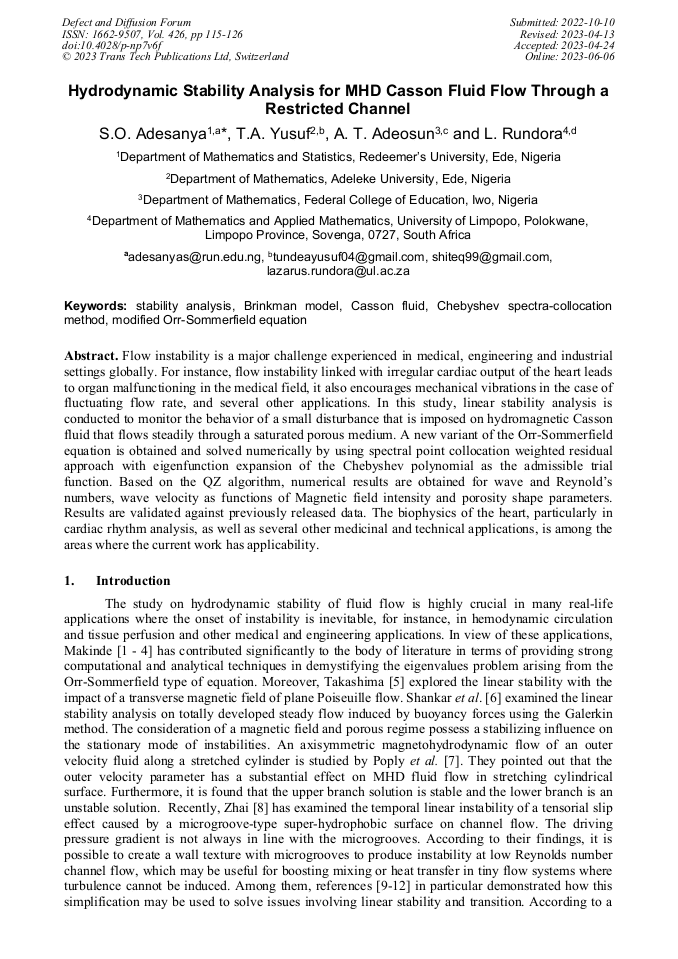 Defect and Diffusion Forum
ISSN: 1662-9507, Vol. 426, pp 115-126
doi:10.4028/p-np7v6f
© 2023 Trans Tech Publications Ltd, Switzerland

Submitted: 2022-10-10
Revised: 2023-04-13
Accepted: 2023-04-24
Online: 2023-06-06

Hydrodynamic Stability Analysis for MHD Casson Fluid Flow Through a Restricted Channel

S.O. Adesanya$^{1,a*}$, T.A. Yusuf$^{2,b}$, A. T. Adeosun$^{3,c}$ and L. Rundora$^{4,d}$

$^1$Department of Mathematics and Statistics, Redeemer's University, Ede, Nigeria

$^2$Department of Mathematics, Adeleke University, Ede, Nigeria

$^3$Department of Mathematics, Federal College of Education, Iwo, Nigeria

$^4$Department of Mathematics and Applied Mathematics, University of Limpopo, Polokwane, Limpopo Province, Sovenga, 0727, South Africa

$^a$adesanyas@run.edu.ng, $^b$tundeayusuf04@gmail.com, shiteq99@gmail.com, lazarus.rundora@ul.ac.za

Keywords: stability analysis, Brinkman model, Casson fluid, Chebyshev spectra-collocation method, modified Orr-Sommerfield equation

Abstract. Flow instability is a major challenge experienced in medical, engineering and industrial settings globally. For instance, flow instability linked with irregular cardiac output of the heart leads to organ malfunctioning in the medical field, it also encourages mechanical vibrations in the case of fluctuating flow rate, and several other applications. In this study, linear stability analysis is conducted to monitor the behavior of a small disturbance that is imposed on hydromagnetic Casson fluid that flows steadily through a saturated porous medium. A new variant of the Orr-Sommerfield equation is obtained and solved numerically by using spectral point collocation weighted residual approach with eigenfunction expansion of the Chebyshev polynomial as the admissible trial function. Based on the QZ algorithm, numerical results are obtained for wave and Reynold's numbers, wave velocity as functions of Magnetic field intensity and porosity shape parameters. Results are validated against previously released data. The biophysics of the heart, particularly in cardiac rhythm analysis, as well as several other medicinal and technical applications, is among the areas where the current work has applicability.

1. Introduction

The study on hydrodynamic stability of fluid flow is highly crucial in many real-life applications where the onset of instability is inevitable, for instance, in hemodynamic circulation and tissue perfusion and other medical and engineering applications. In view of these applications, Makinde [1 - 4] has contributed significantly to the body of literature in terms of providing strong computational and analytical techniques in demystifying the eigenvalues problem arising from the Orr-Sommerfield type of equation. Moreover, Takashima [5] explored the linear stability with the impact of a transverse magnetic field of plane Poiseuille flow. Shankar et al. [6] examined the linear stability analysis on totally developed steady flow induced by buoyancy forces using the Galerkin method. The consideration of a magnetic field and porous regime possess a stabilizing influence on the stationary mode of instabilities. An axisymmetric magnetohydrodynamic flow of an outer velocity fluid along a stretched cylinder is studied by Poply et al. [7]. They pointed out that the outer velocity parameter has a substantial effect on MHD fluid flow in stretching cylindrical surface. Furthermore, it is found that the upper branch solution is stable and the lower branch is an unstable solution. Recently, Zhai [8] has examined the temporal linear instability of a tensorial slip effect caused by a microgroove-type super-hydrophobic surface on channel flow. The driving pressure gradient is not always in line with the microgrooves. According to their findings, it is possible to create a wall texture with microgrooves to produce instability at low Reynolds number channel flow, which may be useful for boosting mixing or heat transfer in tiny flow systems where turbulence cannot be induced. Among them, references [9-12] in particular demonstrated how this simplification may be used to solve issues involving linear stability and transition. According to a